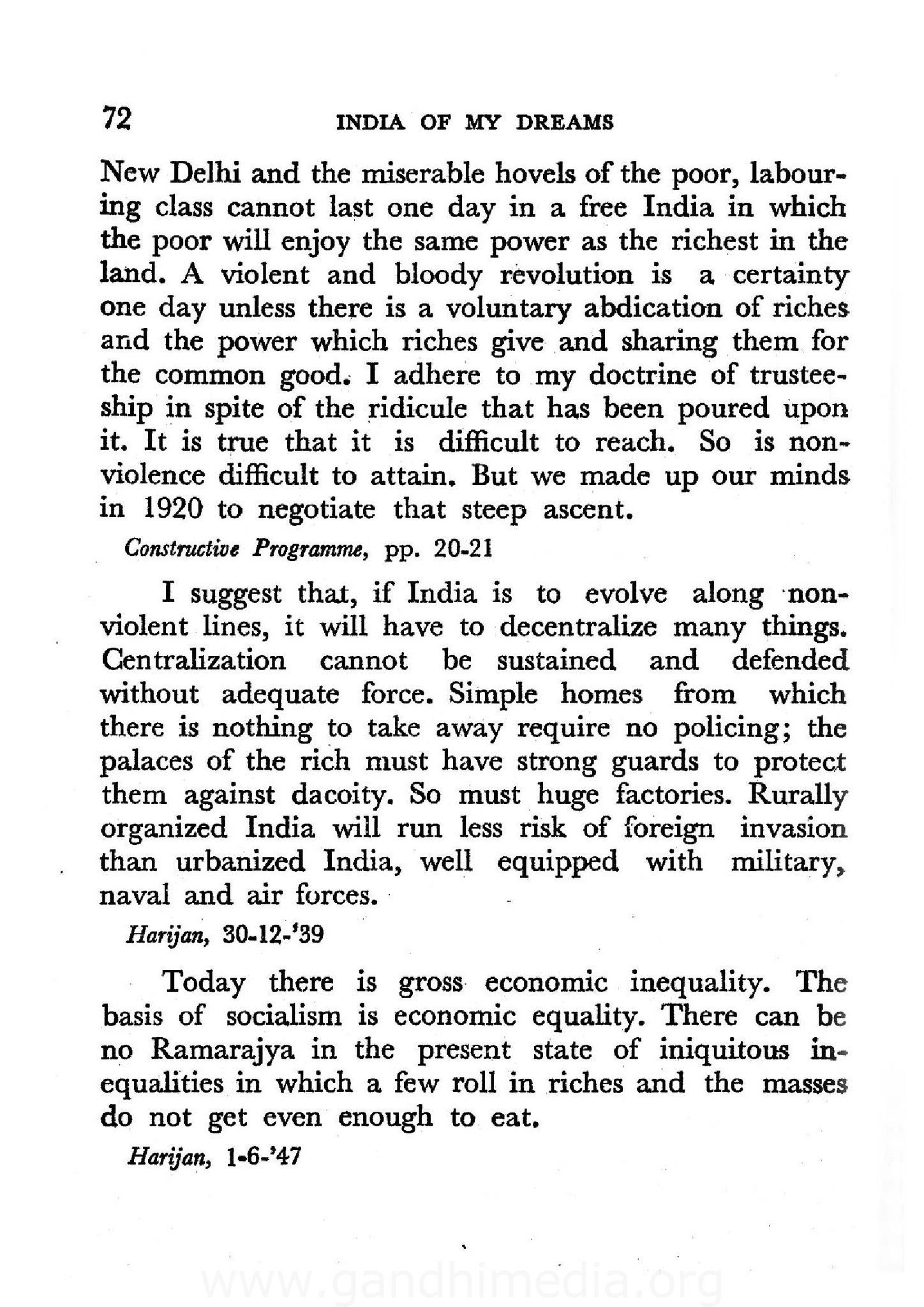 72 INDIA OF MY DREAMS

New Delhi and the miserable hovels of the poor, labouring class cannot last one day in a free India in which the poor will enjoy the same power as the richest in the land. A violent and bloody revolution is a certainty one day unless there is a voluntary abdication of riches and the power which riches give and sharing them for the common good. I adhere to my doctrine of trusteeship in spite of the ridicule that has been poured upon it. It is true that it is difficult to reach. So is non-violence difficult to attain. But we made up our minds in 1920 to negotiate that steep ascent.

Constructive Programme, pp. 20-21

I suggest that, if India is to evolve along non-violent lines, it will have to decentralize many things. Centralization cannot be sustained and defended without adequate force. Simple homes from which there is nothing to take away require no policing; the palaces of the rich must have strong guards to protect them against dacoity. So must huge factories. Rurally organized India will run less risk of foreign invasion than urbanized India, well equipped with military, naval and air forces.

Harijan, 30-12-'39

Today there is gross economic inequality. The basis of socialism is economic equality. There can be no Ramarajya in the present state of iniquitous inequalities in which a few roll in riches and the masses do not get even enough to eat.

Harijan, 1-6-'47

www.gandhimedia.org